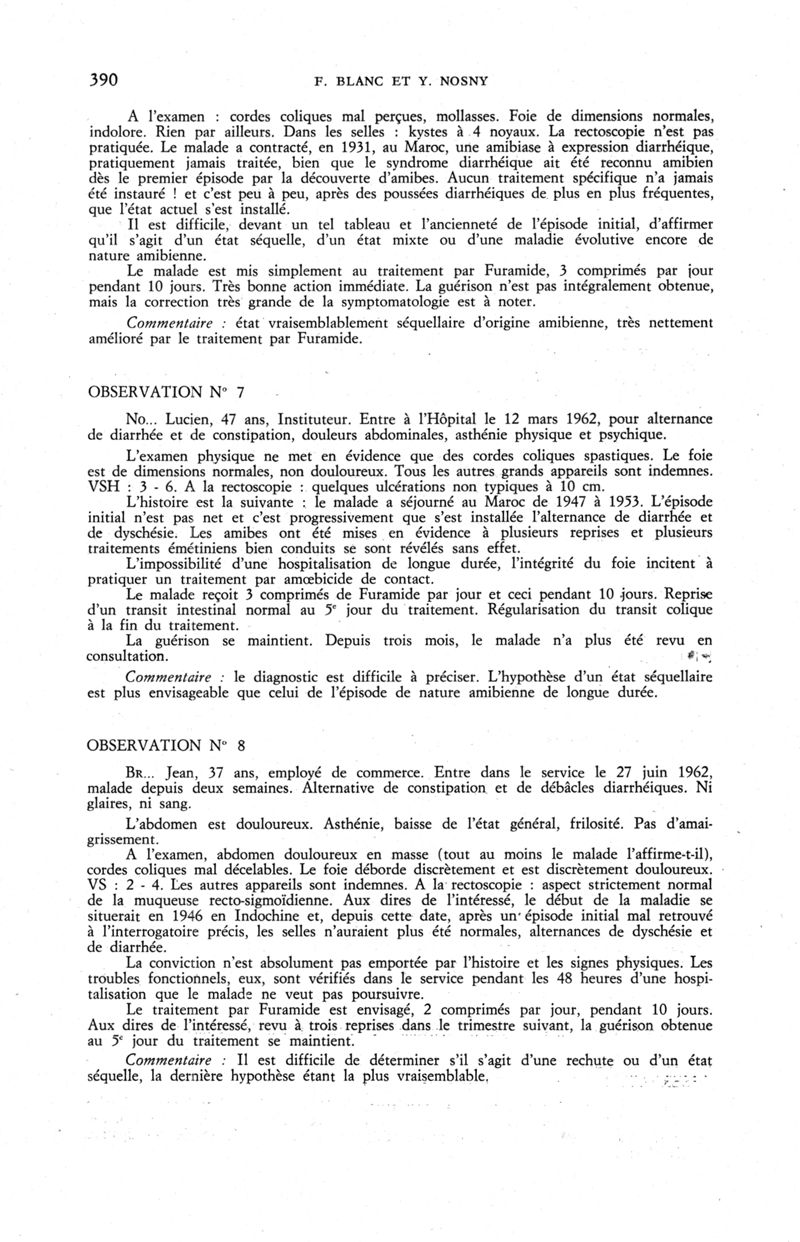 390 F. BLANC ET Y. NOSNY

A l'examen : cordes coliques mal perçues, mollasses. Foie de dimensions normales, indolore. Rien par ailleurs. Dans les selles : kystes à 4 noyaux. La rectoscopie n'est pas pratiquée. Le malade a contracté, en 1931, au Maroc, une amibiase à expression diarrhéique, pratiquement jamais traitée, bien que le syndrome diarrhéique ait été reconnu amibien dès le premier épisode par la découverte d'amibes. Aucun traitement spécifique n'a jamais été instauré ! et c'est peu à peu, après des poussées diarrhéiques de plus en plus fréquentes, que l'état actuel s'est installé.

Il est difficile, devant un tel tableau et l'ancienneté de l'épisode initial, d'affirmer qu'il s'agit d'un état séquelle, d'un état mixte ou d'une maladie évolutive encore de nature amibienne.

Le malade est mis simplement au traitement par Furamide, 3 comprimés par jour pendant 10 jours. Très bonne action immédiate. La guérison n'est pas intégralement obtenue, mais la correction très grande de la symptomatologie est à noter.

Commentaire : état vraisemblablement séquellaire d'origine amibienne, très nettement amélioré par le traitement par Furamide.

OBSERVATION N° 7

No... Lucien, 47 ans, Instituteur. Entre à l'Hôpital le 12 mars 1962, pour alternance de diarrhée et de constipation, douleurs abdominales, asthénie physique et psychique.

L'examen physique ne met en évidence que des cordes coliques spastiques. Le foie est de dimensions normales, non douloureux. Tous les autres grands appareils sont indemnes. VSH : 3 - 6. A la rectoscopie : quelques ulcérations non typiques à 10 cm.

L'histoire est la suivante : le malade a séjourné au Maroc de 1947 à 1953. L'épisode initial n'est pas net et c'est progressivement que s'est installée l'alternance de diarrhée et de dyschésie. Les amibes ont été mises en évidence à plusieurs reprises et plusieurs traitements émétiniens bien conduits se sont révélés sans effet.

L'impossibilité d'une hospitalisation de longue durée, l'intégrité du foie incitent à pratiquer un traitement par amœbicide de contact.

Le malade reçoit 3 comprimés de Furamide par jour et ceci pendant 10 jours. Reprise d'un transit intestinal normal au 5e jour du traitement. Régularisation du transit colique à la fin du traitement.

La guérison se maintient. Depuis trois mois, le malade n'a plus été revu en consultation.

Commentaire : le diagnostic est difficile à préciser. L'hypothèse d'un état séquellaire est plus envisageable que celui de l'épisode de nature amibienne de longue durée.

OBSERVATION N° 8

BR... Jean, 37 ans, employé de commerce. Entre dans le service le 27 juin 1962, malade depuis deux semaines. Alternative de constipation et de débâcles diarrhéiques. Ni glaires, ni sang.

L'abdomen est douloureux. Asthénie, baisse de l'état général, frilosité. Pas d'amaigrissement.

A l'examen, abdomen douloureux en masse (tout au moins le malade l'affirme-t-il), cordes coliques mal décelables. Le foie déborde discrètement et est discrètement douloureux. VS : 2 - 4. Les autres appareils sont indemnes. A la rectoscopie : aspect strictement normal de la muqueuse recto-sigmoïdienne. Aux dires de l'intéressé, le début de la maladie se situerait en 1946 en Indochine et, depuis cette date, après un épisode initial mal retrouvé à l'interrogatoire précis, les selles n'auraient plus été normales, alternances de dyschésie et de diarrhée.

La conviction n'est absolument pas emportée par l'histoire et les signes physiques. Les troubles fonctionnels, eux, sont vérifiés dans le service pendant les 48 heures d'une hospitalisation que le malade ne veut pas poursuivre.

Le traitement par Furamide est envisagé, 2 comprimés par jour, pendant 10 jours. Aux dires de l'intéressé, revu à trois reprises dans le trimestre suivant, la guérison obtenue au 5e jour du traitement se maintient.

Commentaire : Il est difficile de déterminer s'il s'agit d'une rechute ou d'un état séquelle, la dernière hypothèse étant la plus vraisemblable.